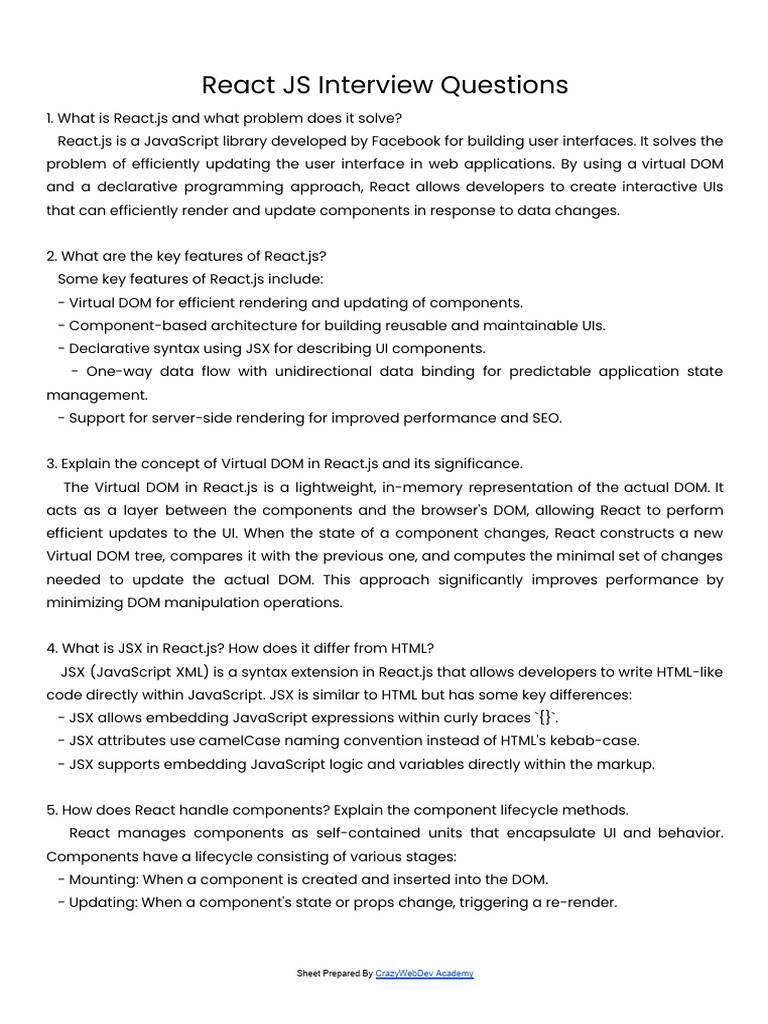 React JS Interview Questions

1. What is React.js and what problem does it solve?
React.js is a JavaScript library developed by Facebook for building user interfaces. It solves the problem of efficiently updating the user interface in web applications. By using a virtual DOM and a declarative programming approach, React allows developers to create interactive UIs that can efficiently render and update components in response to data changes.

2. What are the key features of React.js?
Some key features of React.js include:
- Virtual DOM for efficient rendering and updating of components.
- Component-based architecture for building reusable and maintainable UIs.
- Declarative syntax using JSX for describing UI components.
- One-way data flow with unidirectional data binding for predictable application state management.
- Support for server-side rendering for improved performance and SEO.

3. Explain the concept of Virtual DOM in React.js and its significance.
The Virtual DOM in React.js is a lightweight, in-memory representation of the actual DOM. It acts as a layer between the components and the browser's DOM, allowing React to perform efficient updates to the UI. When the state of a component changes, React constructs a new Virtual DOM tree, compares it with the previous one, and computes the minimal set of changes needed to update the actual DOM. This approach significantly improves performance by minimizing DOM manipulation operations.

4. What is JSX in React.js? How does it differ from HTML?
JSX (JavaScript XML) is a syntax extension in React.js that allows developers to write HTML-like code directly within JavaScript. JSX is similar to HTML but has some key differences:
- JSX allows embedding JavaScript expressions within curly braces `{}`.
- JSX attributes use camelCase naming convention instead of HTML's kebab-case.
- JSX supports embedding JavaScript logic and variables directly within the markup.

5. How does React handle components? Explain the component lifecycle methods.
React manages components as self-contained units that encapsulate UI and behavior. Components have a lifecycle consisting of various stages:
- Mounting: When a component is created and inserted into the DOM.
- Updating: When a component's state or props change, triggering a re-render.

Sheet Prepared By CrazyWebDev Academy